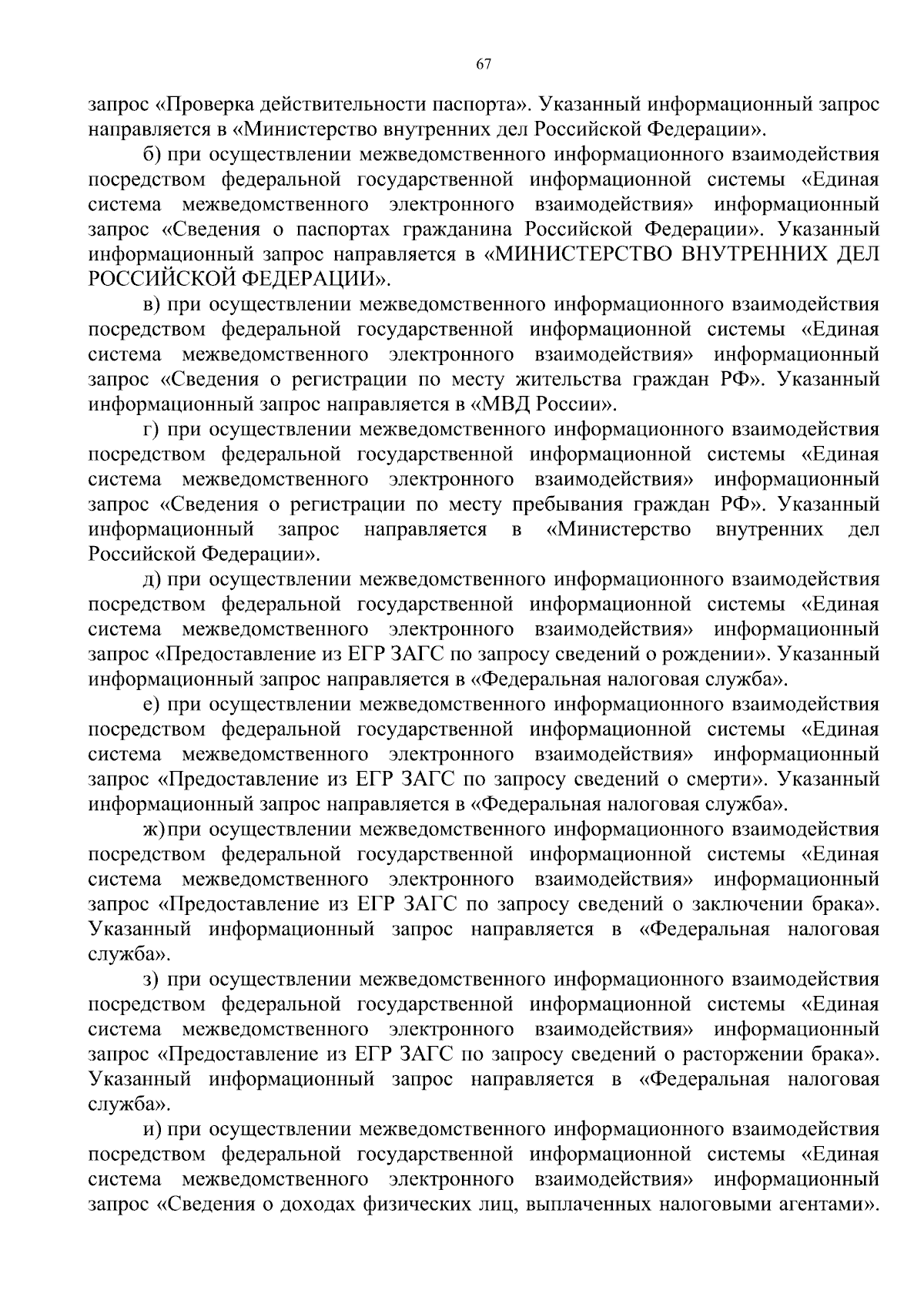 67

запрос «Проверка действительности паспорта». Указанный информационный запрос направляется в «Министерство внутренних дел Российской Федерации».

б) при осуществлении межведомственного информационного взаимодействия посредством федеральной государственной информационной системы «Единая система межведомственного электронного взаимодействия» информационный запрос «Сведения о паспортах гражданина Российской Федерации». Указанный информационный запрос направляется в «МИНИСТЕРСТВО ВНУТРЕННИХ ДЕЛ РОССИЙСКОЙ ФЕДЕРАЦИИ».

в) при осуществлении межведомственного информационного взаимодействия посредством федеральной государственной информационной системы «Единая система межведомственного электронного взаимодействия» информационный запрос «Сведения о регистрации по месту жительства граждан РФ». Указанный информационный запрос направляется в «МВД России».

г) при осуществлении межведомственного информационного взаимодействия посредством федеральной государственной информационной системы «Единая система межведомственного электронного взаимодействия» информационный запрос «Сведения о регистрации по месту пребывания граждан РФ». Указанный информационный запрос направляется в «Министерство внутренних дел Российской Федерации».

д) при осуществлении межведомственного информационного взаимодействия посредством федеральной государственной информационной системы «Единая система межведомственного электронного взаимодействия» информационный запрос «Предоставление из ЕГР ЗАГС по запросу сведений о рождении». Указанный информационный запрос направляется в «Федеральная налоговая служба».

е) при осуществлении межведомственного информационного взаимодействия посредством федеральной государственной информационной системы «Единая система межведомственного электронного взаимодействия» информационный запрос «Предоставление из ЕГР ЗАГС по запросу сведений о смерти». Указанный информационный запрос направляется в «Федеральная налоговая служба».

ж) при осуществлении межведомственного информационного взаимодействия посредством федеральной государственной информационной системы «Единая система межведомственного электронного взаимодействия» информационный запрос «Предоставление из ЕГР ЗАГС по запросу сведений о заключении брака». Указанный информационный запрос направляется в «Федеральная налоговая служба».

з) при осуществлении межведомственного информационного взаимодействия посредством федеральной государственной информационной системы «Единая система межведомственного электронного взаимодействия» информационный запрос «Предоставление из ЕГР ЗАГС по запросу сведений о расторжении брака». Указанный информационный запрос направляется в «Федеральная налоговая служба».

и) при осуществлении межведомственного информационного взаимодействия посредством федеральной государственной информационной системы «Единая система межведомственного электронного взаимодействия» информационный запрос «Сведения о доходах физических лиц, выплаченных налоговыми агентами».